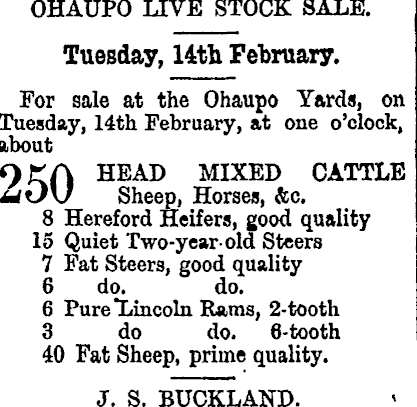 OHAUPO LIVE STOCK SALE.

Tuesday, 14th February.

For sale at the Ohaupo Yards, on Tuesday, 14th February, at one o'clock, about

250 HEAD MIXED CATTLE
Sheep, Horses, &c.

8 Hereford Heifers, good quality
15 Quiet Two-year-old Steers
7 Fat Steers, good quality
6 do. do.
6 Pure Lincoln Rams, 2-tooth
3 do do. 6-tooth
40 Fat Sheep, prime quality.

J. S. BUCKLAND.